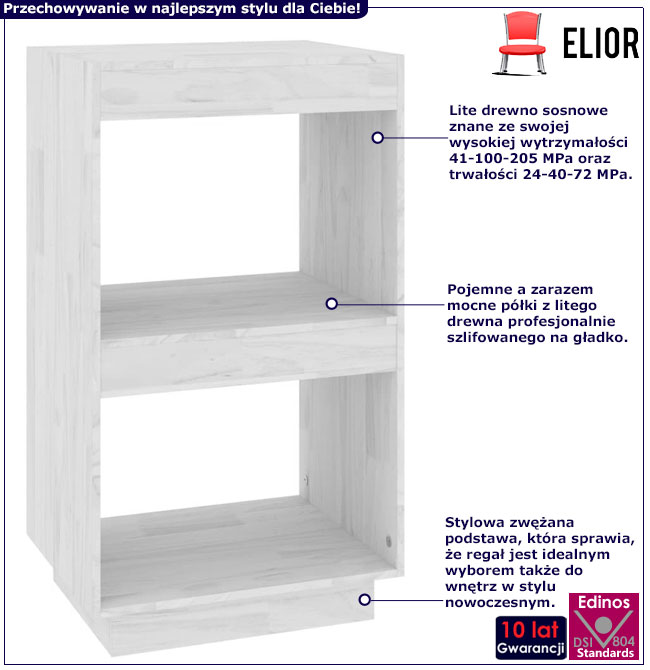 Przechowywanie w najlepszym stylu dla Ciebie!

ELIOR

Lite drewno sosnowe znane ze swojej wysokiej wytrzymałości 41-100-205 MPa oraz trwałości 24-40-72 MPa.

Pojemne a zarazem mocne półki z litego drewna profesjonalnie szlifowanego na gładko.

Stylowa zwężana podstawa, która sprawia, że regał jest idealnym wyborem także do wnętrz w stylu nowoczesnym.

10 lat
Gwarancji

Edinos
DSI 804
Standards